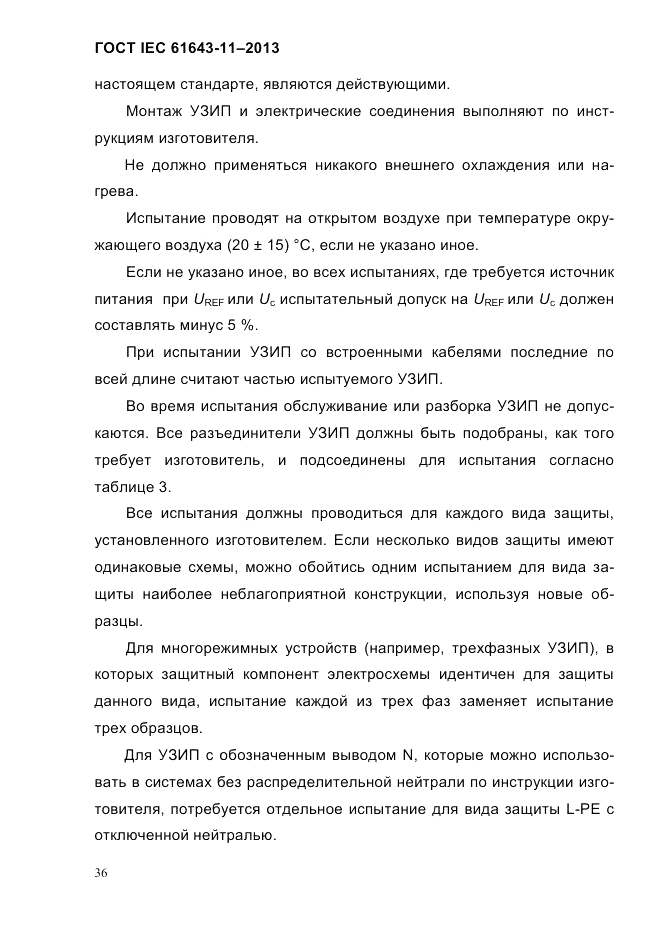 ГОСТ IEC 61643-11–2013

настоящем стандарте, являются действующими.

Монтаж УЗИП и электрические соединения выполняют по инструкциям изготовителя.

Не должно применяться никакого внешнего охлаждения или нагрева.

Испытание проводят на открытом воздухе при температуре окружающего воздуха (20 ± 15) °С, если не указано иное.

Если не указано иное, во всех испытаниях, где требуется источник питания при $U_{REF}$ или $U_c$ испытательный допуск на $U_{REF}$ или $U_c$ должен составлять минус 5 %.

При испытании УЗИП со встроенными кабелями последние по всей длине считают частью испытуемого УЗИП.

Во время испытания обслуживание или разборка УЗИП не допускаются. Все разъединители УЗИП должны быть подобраны, как того требует изготовитель, и подсоединены для испытания согласно таблице 3.

Все испытания должны проводиться для каждого вида защиты, установленного изготовителем. Если несколько видов защиты имеют одинаковые схемы, можно обойтись одним испытанием для вида защиты наиболее неблагоприятной конструкции, используя новые образцы.

Для многорежимных устройств (например, трехфазных УЗИП), в которых защитный компонент электросхемы идентичен для защиты данного вида, испытание каждой из трех фаз заменяет испытание трех образцов.

Для УЗИП с обозначенным выводом N, которые можно использовать в системах без распределительной нейтрали по инструкции изготовителя, потребуется отдельное испытание для вида защиты L-PE с отключенной нейтралью.

36